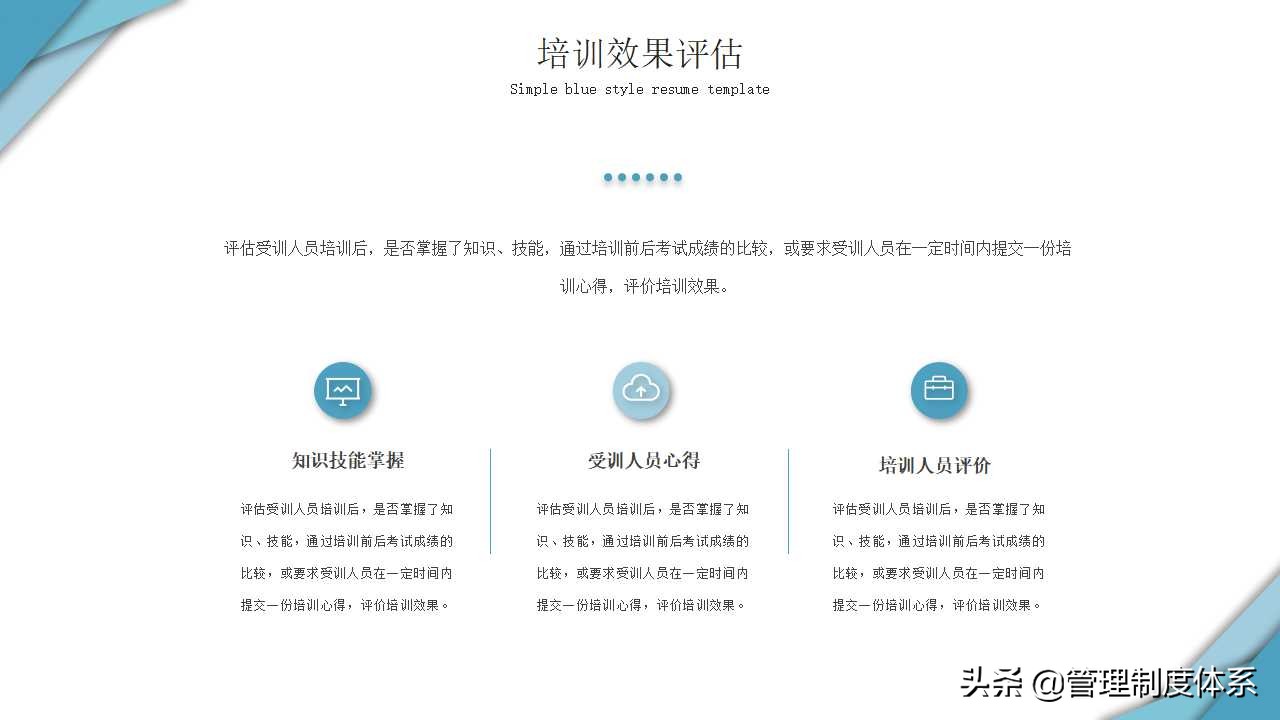 培训效果评估

Simple blue style resume template

评估受训人员培训后，是否掌握了知识、技能，通过培训前后考试成绩的比较，或要求受训人员在一定时间内提交一份培训心得，评价培训效果。

知识技能掌握

评估受训人员培训后，是否掌握了知识、技能，通过培训前后考试成绩的比较，或要求受训人员在一定时间内提交一份培训心得，评价培训效果。

受训人员心得

评估受训人员培训后，是否掌握了知识、技能，通过培训前后考试成绩的比较，或要求受训人员在一定时间内提交一份培训心得，评价培训效果。

培训人员评价

评估受训人员培训后，是否掌握了知识、技能，通过培训前后考试成绩的比较，或要求受训人员在一定时间内提交一份培训心得，评价培训效果。

头条 @管理制度体系